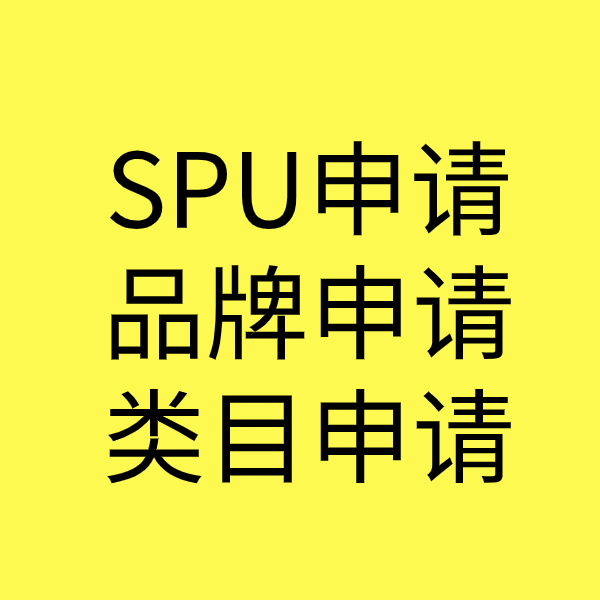 SPU申请
品牌申请
类目申请